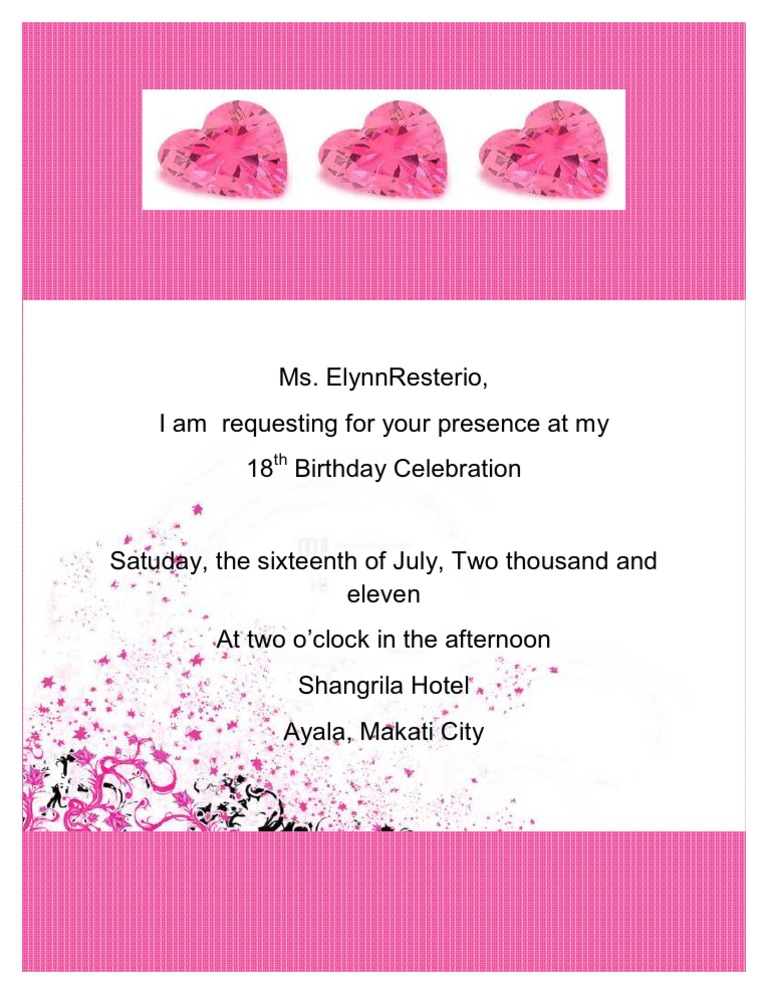 Ms. ElynnResterio,

I am requesting for your presence at my

18th Birthday Celebration

Satuday, the sixteenth of July, Two thousand and eleven

At two o'clock in the afternoon

Shangrila Hotel

Ayala, Makati City